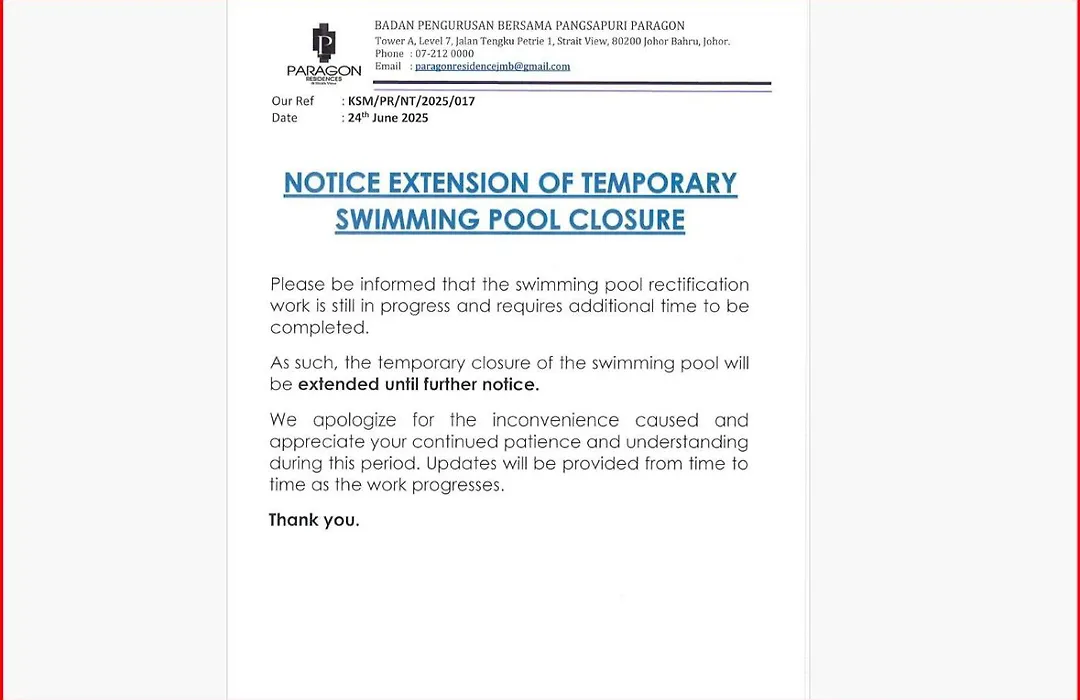 PARAGON RESIDENCES

BADAN PENGURUSAN BERSAMA PANGSAPURI PARAGON
Tower A, Level 7, Jalan Tengku Petrie 1, Strait View, 80200 Johor Bahru, Johor.
Phone : 07-212 0000
Email : paragonresidencejmb@gmail.com

Our Ref : KSM/PR/NT/2025/017
Date : 24$^{th}$ June 2025

NOTICE EXTENSION OF TEMPORARY SWIMMING POOL CLOSURE

Please be informed that the swimming pool rectification work is still in progress and requires additional time to be completed.

As such, the temporary closure of the swimming pool will be extended until further notice.

We apologize for the inconvenience caused and appreciate your continued patience and understanding during this period. Updates will be provided from time to time as the work progresses.

Thank you.